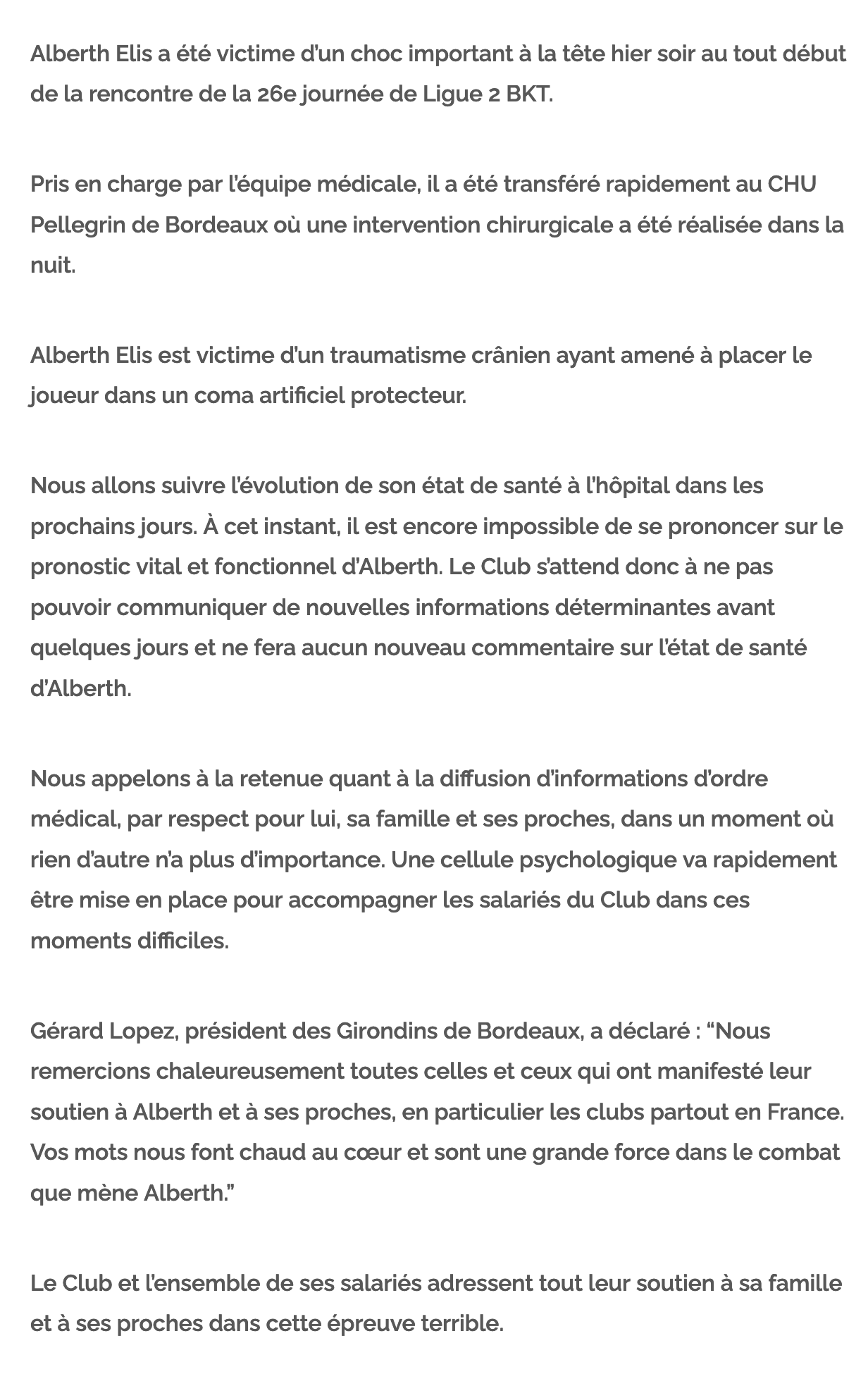 Alberth Elis a été victime d'un choc important à la tête hier soir au tout début de la rencontre de la 26e journée de Ligue 2 BKT.

Pris en charge par l'équipe médicale, il a été transféré rapidement au CHU Pellegrin de Bordeaux où une intervention chirurgicale a été réalisée dans la nuit.

Alberth Elis est victime d'un traumatisme crânien ayant amené à placer le joueur dans un coma artificiel protecteur.

Nous allons suivre l'évolution de son état de santé à l'hôpital dans les prochains jours. À cet instant, il est encore impossible de se prononcer sur le pronostic vital et fonctionnel d'Alberth. Le Club s'attend donc à ne pas pouvoir communiquer de nouvelles informations déterminantes avant quelques jours et ne fera aucun nouveau commentaire sur l'état de santé d'Alberth.

Nous appelons à la retenue quant à la diffusion d'informations d'ordre médical, par respect pour lui, sa famille et ses proches, dans un moment où rien d'autre n'a plus d'importance. Une cellule psychologique va rapidement être mise en place pour accompagner les salariés du Club dans ces moments difficiles.

Gérard Lopez, président des Girondins de Bordeaux, a déclaré : "Nous remercions chaleureusement toutes celles et ceux qui ont manifesté leur soutien à Alberth et à ses proches, en particulier les clubs partout en France. Vos mots nous font chaud au cœur et sont une grande force dans le combat que mène Alberth."

Le Club et l'ensemble de ses salariés adressent tout leur soutien à sa famille et à ses proches dans cette épreuve terrible.